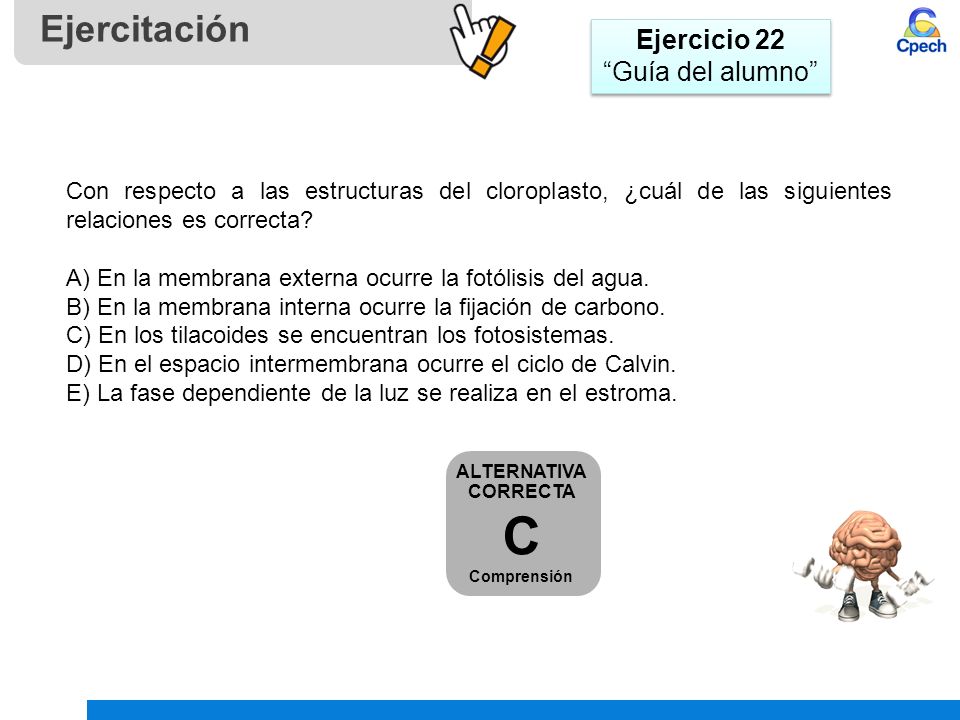 Ejercitación

Ejercicio 22
“Guía del alumno”

Cpech

Con respecto a las estructuras del cloroplasto, ¿cuál de las siguientes relaciones es correcta?

A) En la membrana externa ocurre la fotólisis del agua.
B) En la membrana interna ocurre la fijación de carbono.
C) En los tilacoides se encuentran los fotosistemas.
D) En el espacio intermembrana ocurre el ciclo de Calvin.
E) La fase dependiente de la luz se realiza en el estroma.

ALTERNATIVA CORRECTA
C
Comprensión